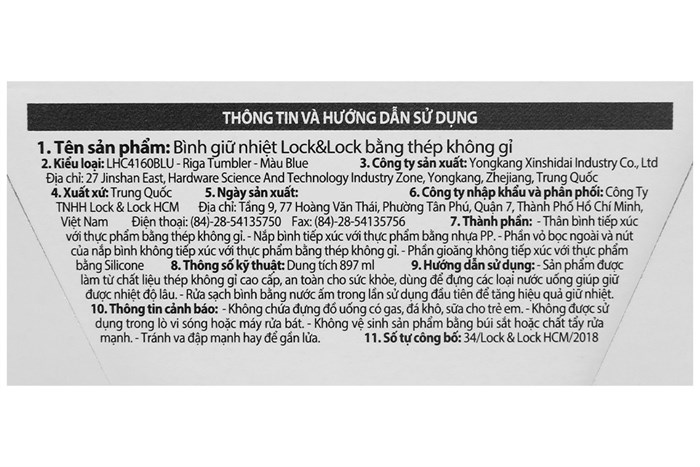 THÔNG TIN VÀ HƯỚNG DẪN SỬ DỤNG

1. Tên sản phẩm: Bình giữ nhiệt Lock&Lock bằng thép không gỉ
2. Kiểu loại: LHC4160BLU - Riga Tumbler - Màu Blue 3. Công ty sản xuất: Yongkang Xinshidai Industry Co., Ltd Địa chỉ: 27 Jinshan East, Hardware Science And Technology Industry Zone, Yongkang, Zhejiang, Trung Quốc 4. Xuất xứ: Trung Quốc 5. Ngày sản xuất: 6. Công ty nhập khẩu và phân phối: Công Ty TNHH Lock & Lock HCM Địa chỉ: Tầng 9, 77 Hoàng Văn Thái, Phường Tân Phú, Quận 7, Thành Phố Hồ Chí Minh, Việt Nam Điện thoại: (84)-28-54135750 Fax: (84)-28-54135756 7. Thành phần: - Thân bình tiếp xúc với thực phẩm bằng thép không gỉ. - Nắp bình tiếp xúc với thực phẩm bằng nhựa PP. - Phần vỏ bọc ngoài và nút của nắp bình không tiếp xúc với thực phẩm bằng thép không gỉ. - Phần gioăng không tiếp xúc với thực phẩm bằng Silicone 8. Thông số kỹ thuật: Dung tích 897 ml 9. Hướng dẫn sử dụng: - Sản phẩm được làm từ chất liệu thép không gỉ cao cấp, an toàn cho sức khỏe, dùng để đựng các loại nước uống giúp giữ được nhiệt độ lâu. - Rửa sạch bình bằng nước ấm trong lần sử dụng đầu tiên để tăng hiệu quả giữ nhiệt. 10. Thông tin cảnh báo: - Không chứa đựng đồ uống có gas, đá khô, sữa cho trẻ em. - Không được sử dụng trong lò vi sóng hoặc máy rửa bát. - Không vệ sinh sản phẩm bằng búi sắt hoặc chất tẩy rửa mạnh. - Tránh va đập mạnh hay để gần lửa. 11. Số tự công bố: 34/Lock & Lock HCM/2018